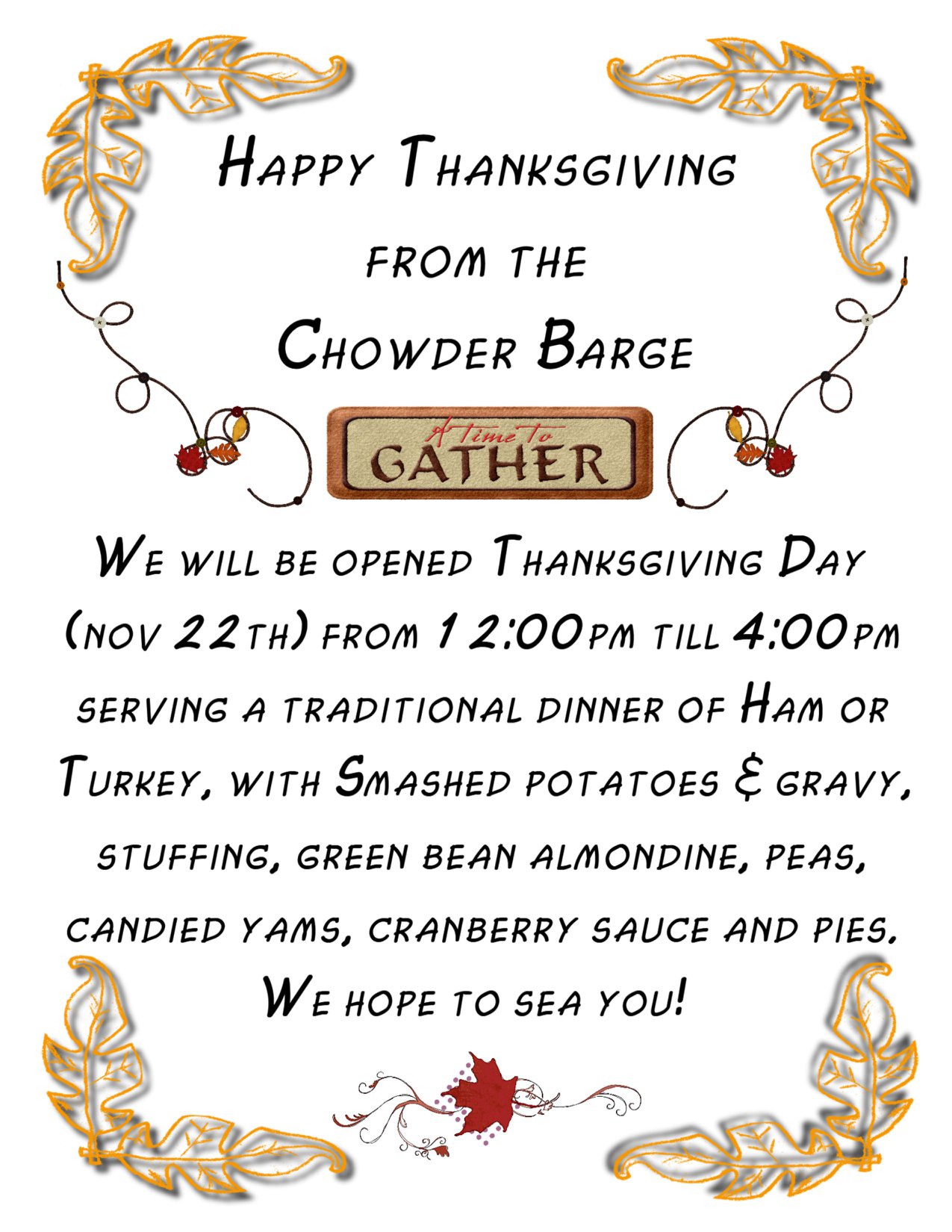 Happy Thanksgiving

from the

Chowder Barge

A Time To
GATHER

We will be opened Thanksgiving Day (nov 22th) from 12:00pm till 4:00pm serving a traditional dinner of Ham or Turkey, with Smashed potatoes & gravy, stuffing, green bean almondine, peas, candied yams, cranberry sauce and pies. We hope to sea you!